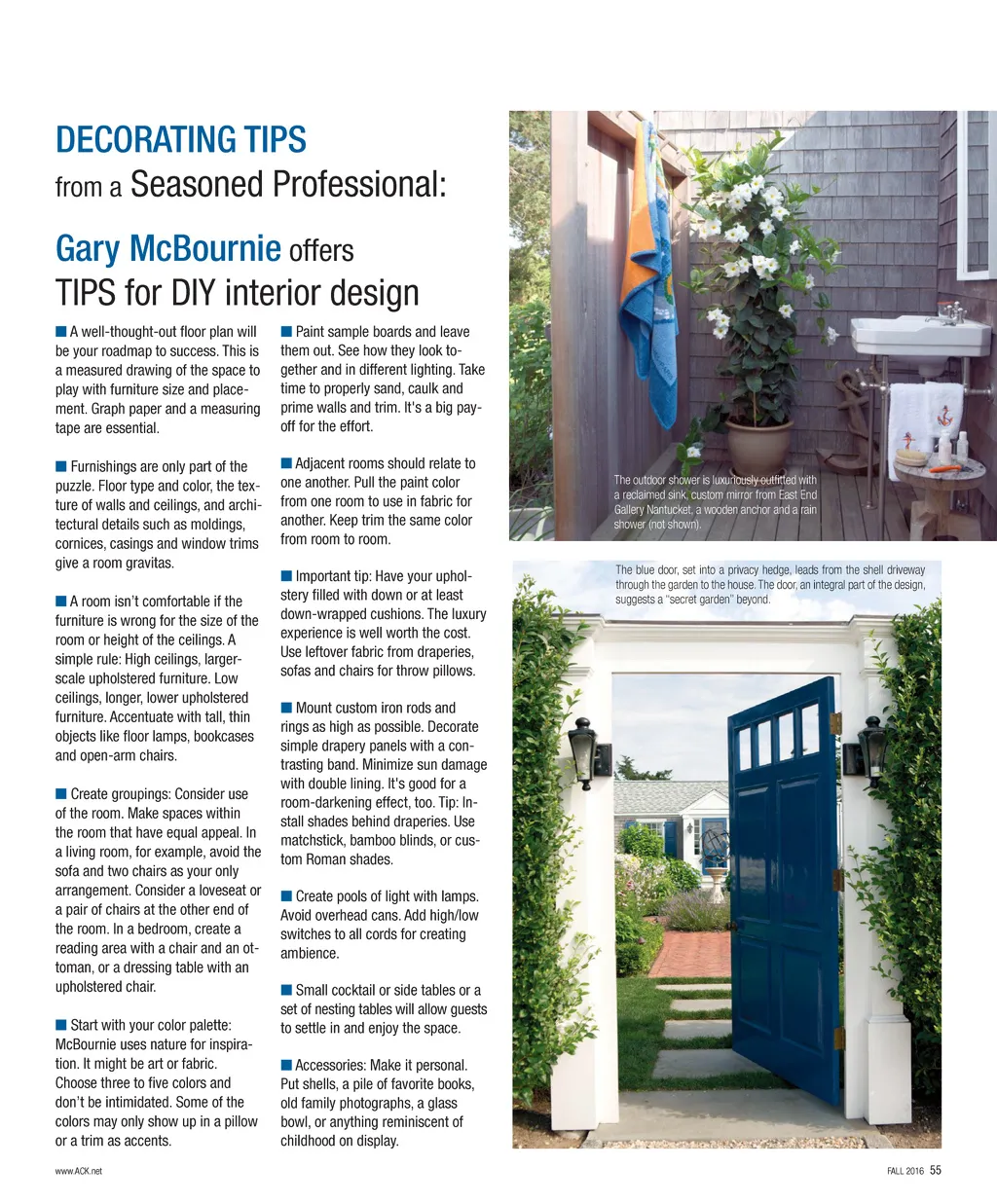 DECORATING TIPS
from a Seasoned Professional:

Gary McBournie offers
TIPS for DIY interior design

■ A well-thought-out floor plan will be your roadmap to success. This is a measured drawing of the space to play with furniture size and placement. Graph paper and a measuring tape are essential.

■ Furnishings are only part of the puzzle. Floor type and color, the texture of walls and ceilings, and architectural details such as moldings, cornices, casings and window trims give a room gravitas.

■ A room isn't comfortable if the furniture is wrong for the size of the room or height of the ceilings. A simple rule: High ceilings, larger-scale upholstered furniture. Low ceilings, longer, lower upholstered furniture. Accentuate with tall, thin objects like floor lamps, bookcases and open-arm chairs.

■ Create groupings: Consider use of the room. Make spaces within the room that have equal appeal. In a living room, for example, avoid the sofa and two chairs as your only arrangement. Consider a loveseat or a pair of chairs at the other end of the room. In a bedroom, create a reading area with a chair and an ottoman, or a dressing table with an upholstered chair.

■ Start with your color palette: McBournie uses nature for inspiration. It might be art or fabric. Choose three to five colors and don't be intimidated. Some of the colors may only show up in a pillow or a trim as accents.

■ Paint sample boards and leave them out. See how they look together and in different lighting. Take time to properly sand, caulk and prime walls and trim. It's a big payoff for the effort.

■ Adjacent rooms should relate to one another. Pull the paint color from one room to use in fabric for another. Keep trim the same color from room to room.

■ Important tip: Have your upholstery filled with down or at least down-wrapped cushions. The luxury experience is well worth the cost. Use leftover fabric from draperies, sofas and chairs for throw pillows.

■ Mount custom iron rods and rings as high as possible. Decorate simple drapery panels with a contrasting band. Minimize sun damage with double lining. It's good for a room-darkening effect, too. Tip: Install shades behind draperies. Use matchstick, bamboo blinds, or custom Roman shades.

■ Create pools of light with lamps. Avoid overhead cans. Add high/low switches to all cords for creating ambience.

■ Small cocktail or side tables or a set of nesting tables will allow guests to settle in and enjoy the space.

■ Accessories: Make it personal. Put shells, a pile of favorite books, old family photographs, a glass bowl, or anything reminiscent of childhood on display.

The outdoor shower is luxuriously outfitted with a reclaimed sink, custom mirror from East End Gallery Nantucket, a wooden anchor and a rain shower (not shown).

The blue door, set into a privacy hedge, leads from the shell driveway through the garden to the house. The door, an integral part of the design, suggests a "secret garden" beyond.

www.ACK.net

FALL 2016 55